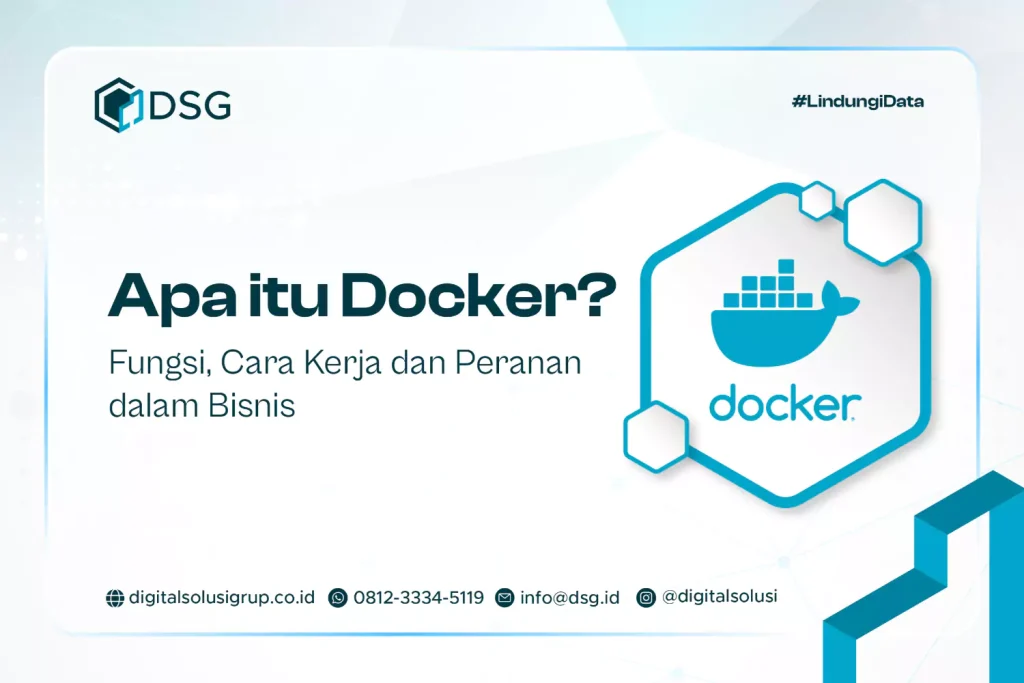 DSG

#LindungiData

Apa itu Docker?

Fungsi, Cara Kerja dan Peranan dalam Bisnis

docker

digitalsolusigrup.co.id 0812-3334-5119 info@dsg.id @digitalsolusi